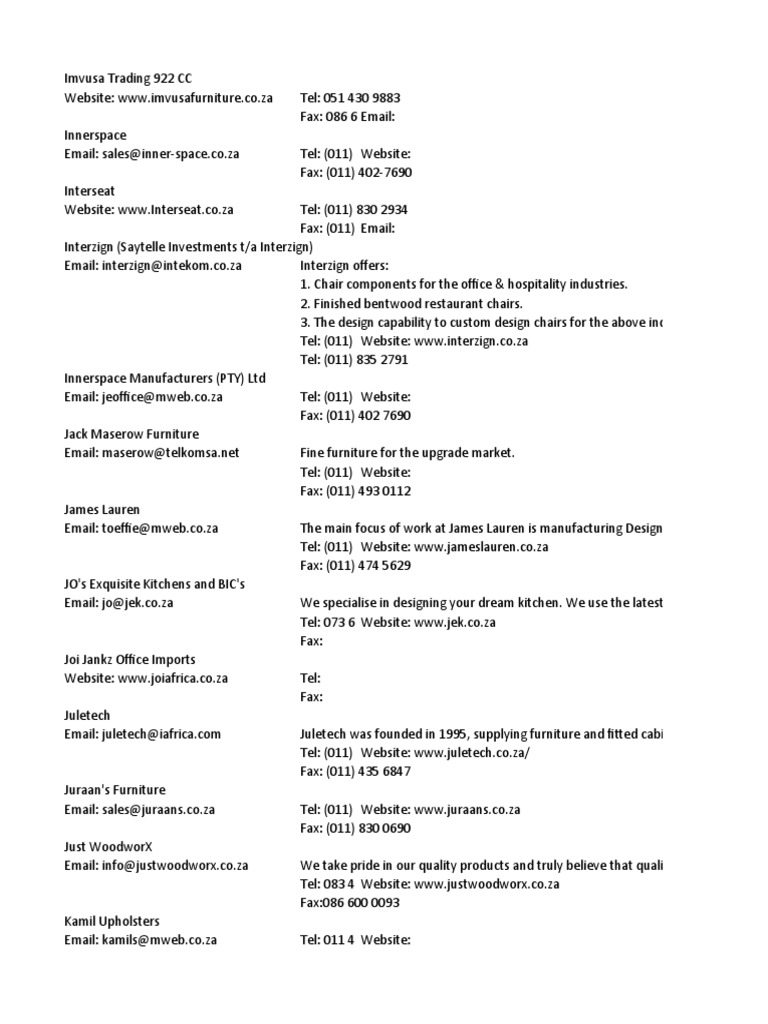 Imvusa Trading 922 CC
Website: www.imvusafurniture.co.za

Tel: 051 430 9883
Fax: 086 6 Email:

Innerspace
Email: sales@inner-space.co.za

Tel: (011) Website:
Fax: (011) 402-7690

Interseat
Website: www.Interseat.co.za

Tel: (011) 830 2934
Fax: (011) Email:

Interzign (Saytelle Investments t/a Interzign)
Email: interzign@intekom.co.za

Interzign offers:
1. Chair components for the office & hospitality industries.
2. Finished bentwood restaurant chairs.
3. The design capability to custom design chairs for the above inc
Tel: (011) Website: www.interzign.co.za
Tel: (011) 835 2791

Innerspace Manufacturers (PTY) Ltd
Email: jeoffice@mweb.co.za

Tel: (011) Website:
Fax: (011) 402 7690

Jack Maserow Furniture
Email: maserow@telkomsa.net

Fine furniture for the upgrade market.
Tel: (011) Website:
Fax: (011) 493 0112

James Lauren
Email: toeffie@mweb.co.za

The main focus of work at James Lauren is manufacturing Design
Tel: (011) Website: www.jameslauren.co.za
Fax: (011) 474 5629

JO's Exquisite Kitchens and BIC's
Email: jo@jek.co.za

We specialise in designing your dream kitchen. We use the latest
Tel: 073 6 Website: www.jek.co.za
Fax:

Joi Jankz Office Imports
Website: www.joiafrica.co.za

Tel:
Fax:

Juletech
Email: juletech@iafrica.com

Juletech was founded in 1995, supplying furniture and fitted cabi
Tel: (011) Website: www.juletech.co.za/
Fax: (011) 435 6847

Juraan's Furniture
Email: sales@juraans.co.za

Tel: (011) Website: www.juraans.co.za
Fax: (011) 830 0690

Just WoodworX
Email: info@justwoodworx.co.za

We take pride in our quality products and truly believe that quali
Tel: 083 4 Website: www.justwoodworx.co.za
Fax:086 600 0093

Kamil Upholsters
Email: kamils@mweb.co.za

Tel: 011 4 Website: